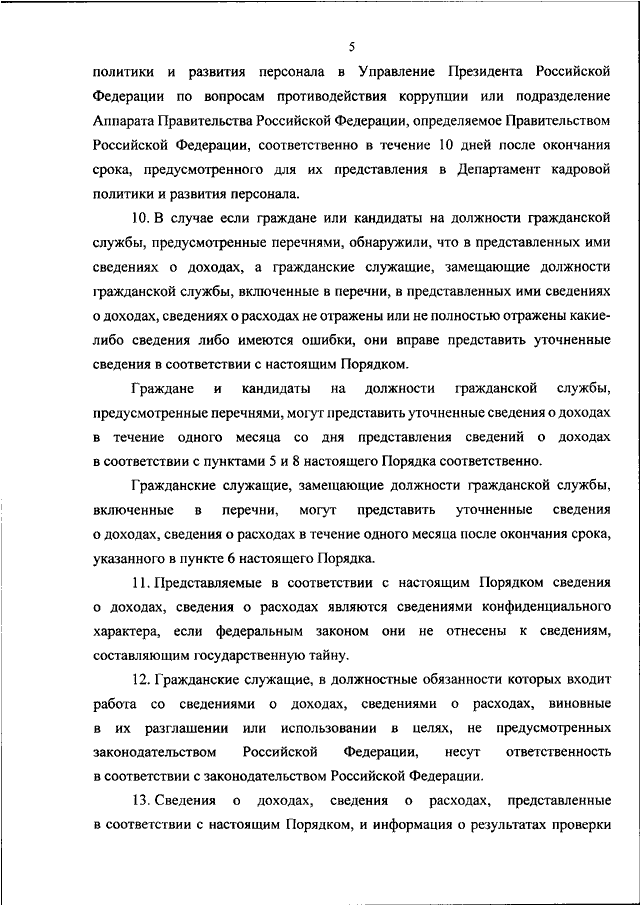 5

политики и развития персонала в Управление Президента Российской Федерации по вопросам противодействия коррупции или подразделение Аппарата Правительства Российской Федерации, определяемое Правительством Российской Федерации, соответственно в течение 10 дней после окончания срока, предусмотренного для их представления в Департамент кадровой политики и развития персонала.

10. В случае если граждане или кандидаты на должности гражданской службы, предусмотренные перечнями, обнаружили, что в представленных ими сведениях о доходах, а гражданские служащие, замещающие должности гражданской службы, включенные в перечни, в представленных ими сведениях о доходах, сведениях о расходах не отражены или не полностью отражены какие-либо сведения либо имеются ошибки, они вправе представить уточненные сведения в соответствии с настоящим Порядком.

Граждане и кандидаты на должности гражданской службы, предусмотренные перечнями, могут представить уточненные сведения о доходах в течение одного месяца со дня представления сведений о доходах в соответствии с пунктами 5 и 8 настоящего Порядка соответственно.

Гражданские служащие, замещающие должности гражданской службы, включенные в перечни, могут представить уточненные сведения о доходах, сведения о расходах в течение одного месяца после окончания срока, указанного в пункте 6 настоящего Порядка.

11. Представляемые в соответствии с настоящим Порядком сведения о доходах, сведения о расходах являются сведениями конфиденциального характера, если федеральным законом они не отнесены к сведениям, составляющим государственную тайну.

12. Гражданские служащие, в должностные обязанности которых входит работа со сведениями о доходах, сведениями о расходах, виновные в их разглашении или использовании в целях, не предусмотренных законодательством Российской Федерации, несут ответственность в соответствии с законодательством Российской Федерации.

13. Сведения о доходах, сведения о расходах, представленные в соответствии с настоящим Порядком, и информация о результатах проверки